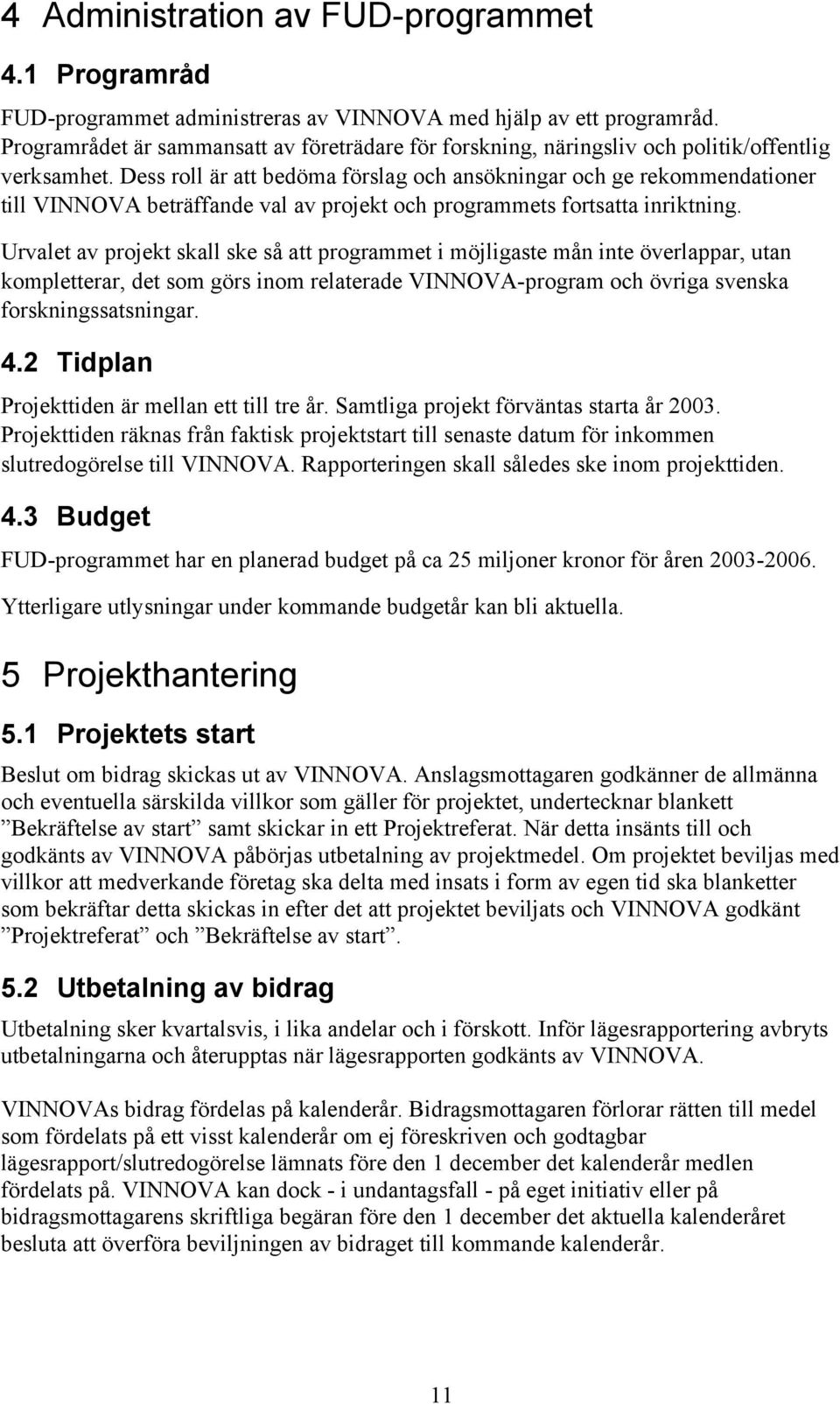 4 Administration av FUD-programmet

4.1 Programråd

FUD-programmet administreras av VINNOVA med hjälp av ett programråd. Programrådet är sammansatt av företrädare för forskning, näringsliv och politik/offentlig verksamhet. Dess roll är att bedöma förslag och ansökningar och ge rekommendationer till VINNOVA beträffande val av projekt och programmets fortsatta inriktning.

Urvalet av projekt skall ske så att programmet i möjligaste mån inte överlappar, utan kompletterar, det som görs inom relaterade VINNOVA-program och övriga svenska forskningssatsningar.

4.2 Tidplan

Projekttiden är mellan ett till tre år. Samtliga projekt förväntas starta år 2003. Projekttiden räknas från faktisk projektstart till senaste datum för inkommen slutredogörelse till VINNOVA. Rapporteringen skall således ske inom projekttiden.

4.3 Budget

FUD-programmet har en planerad budget på ca 25 miljoner kronor för åren 2003-2006.

Ytterligare utlysningar under kommande budgetår kan bli aktuella.

5 Projekthantering

5.1 Projektets start

Beslut om bidrag skickas ut av VINNOVA. Anslagsmottagaren godkänner de allmänna och eventuella särskilda villkor som gäller för projektet, undertecknar blankett ”Bekräftelse av start” samt skickar in ett Projektreferat. När detta insänts till och godkänts av VINNOVA påbörjas utbetalning av projektmedel. Om projektet beviljas med villkor att medverkande företag ska delta med insats i form av egen tid ska blanketter som bekräftar detta skickas in efter det att projektet beviljats och VINNOVA godkänt ”Projektreferat” och ”Bekräftelse av start”.

5.2 Utbetalning av bidrag

Utbetalning sker kvartalsvis, i lika andelar och i förskott. Inför lägesrapportering avbryts utbetalningarna och återupptas när lägesrapporten godkänts av VINNOVA.

VINNOVAs bidrag fördelas på kalenderår. Bidragsmottagaren förlorar rätten till medel som fördelats på ett visst kalenderår om ej föreskriven och godtagbar lägesrapport/slutredogörelse lämnats före den 1 december det kalenderår medlen fördelats på. VINNOVA kan dock - i undantagsfall - på eget initiativ eller på bidragsmottagarens skriftliga begäran före den 1 december det aktuella kalenderåret besluta att överföra beviljningen av bidraget till kommande kalenderår.

11